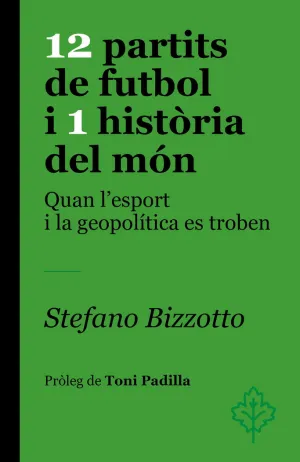 12 partits de futbol i 1 història del món

Quan l'esport i la geopolítica es troben

Stefano Bizzotto

Pròleg de Toni Padilla